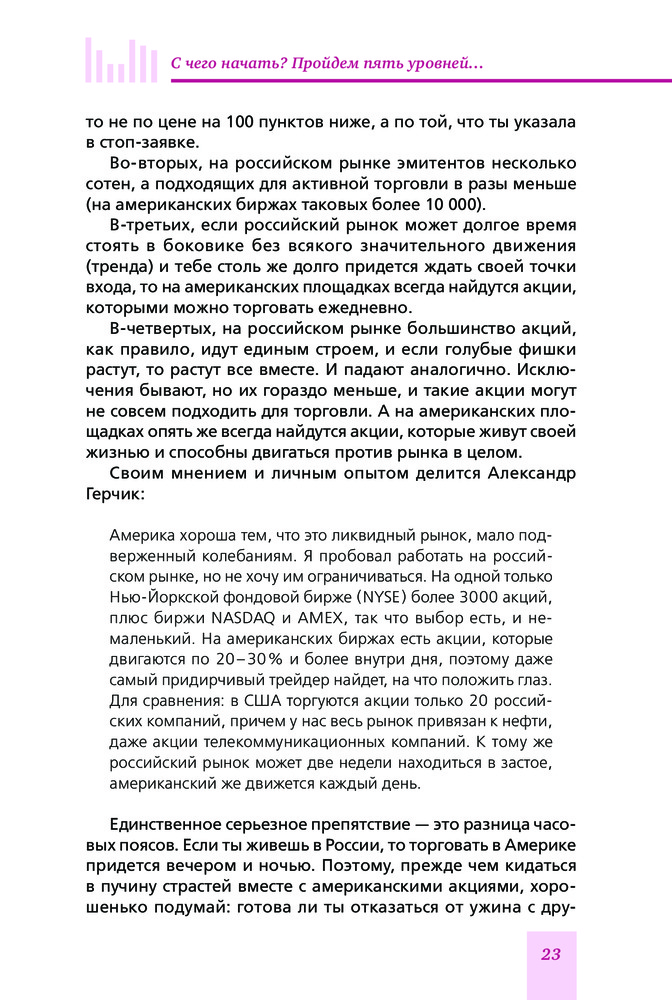 С чего начать? Пройдем пять уровней...

то не по цене на 100 пунктов ниже, а по той, что ты указала в стоп-заявке.

Во-вторых, на российском рынке эмитентов несколько сотен, а подходящих для активной торговли в разы меньше (на американских биржах таковых более 10 000).

В-третьих, если российский рынок может долгое время стоять в боковике без всякого значительного движения (тренда) и тебе столь же долго придется ждать своей точки входа, то на американских площадках всегда найдутся акции, которыми можно торговать ежедневно.

В-четвертых, на российском рынке большинство акций, как правило, идут единым строем, и если голубые фишки растут, то растут все вместе. И падают аналогично. Исключения бывают, но их гораздо меньше, и такие акции могут не совсем подходить для торговли. А на американских площадках опять же всегда найдутся акции, которые живут своей жизнью и способны двигаться против рынка в целом.

Своим мнением и личным опытом делится Александр Герчик:

Америка хороша тем, что это ликвидный рынок, мало подверженный колебаниям. Я пробовал работать на российском рынке, но не хочу им ограничиваться. На одной только Нью-Йоркской фондовой бирже (NYSE) более 3000 акций, плюс биржи NASDAQ и AMEX, так что выбор есть, и немаленький. На американских биржах есть акции, которые двигаются по 20–30% и более внутри дня, поэтому даже самый придирчивый трейдер найдет, на что положить глаз. Для сравнения: в США торгуются акции только 20 российских компаний, причем у нас весь рынок привязан к нефти, даже акции телекоммуникационных компаний. К тому же российский рынок может две недели находиться в застое, американский же движется каждый день.

Единственное серьезное препятствие — это разница часовых поясов. Если ты живешь в России, то торговать в Америке придется вечером и ночью. Поэтому, прежде чем кидаться в пучину страстей вместе с американскими акциями, хорошенько подумай: готова ли ты отказаться от ужина с дру-

23